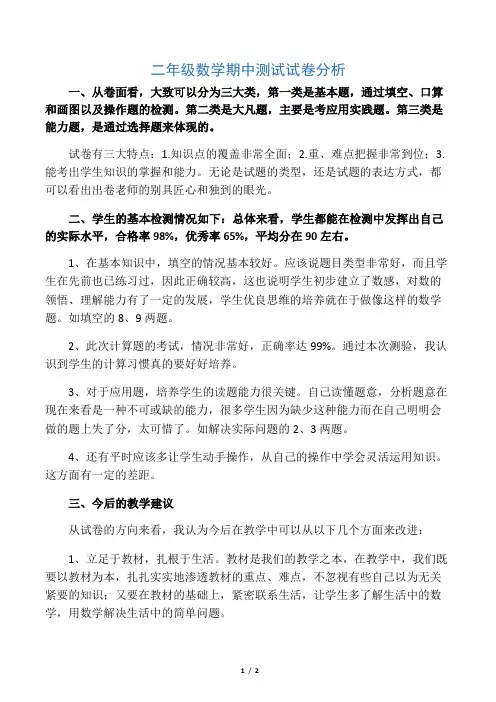 二年级数学期中测试试卷分析

一、从卷面看，大致可以分为三大类，第一类是基本题，通过填空、口算和画图以及操作题的检测。第二类是大凡题，主要是考应用实践题。第三类是能力题，是通过选择题来体现的。

试卷有三大特点：1.知识点的覆盖非常全面；2.重、难点把握非常到位；3.能考出学生知识的掌握和能力。无论是试题的类型，还是试题的表达方式，都可以看出出卷老师的别具匠心和独到的眼光。

二、学生的基本检测情况如下：总体来看，学生都能在检测中发挥出自己的实际水平，合格率 98%，优秀率 65%，平均分在 90 左右。

1、在基本知识中，填空的情况基本较好。应该说题目类型非常好，而且学生在先前也已练习过，因此正确较高，这也说明学生初步建立了数感，对数的领悟、理解能力有了一定的发展，学生优良思维的培养就在于做像这样的数学题。如填空的 8、9 两题。

2、此次计算题的考试，情况非常好，正确率达 99%。通过本次测验，我认识到学生的计算习惯真的要好好培养。

3、对于应用题，培养学生的读题能力很关键。自己读懂题意，分析题意在现在来看是一种不可或缺的能力，很多学生因为缺少这种能力而在自己明明会做的题上失了分，太可惜了。如解决实际问题的 2、3 两题。

4、还有平时应该多让学生动手操作，从自己的操作中学会灵活运用知识。这方面有一定的差距。

三、今后的教学建议

从试卷的方向来看，我认为今后在教学中可以从以下几个方面来改进：

1、立足于教材，扎根于生活。教材是我们的教学之本，在教学中，我们既要以教材为本，扎扎实实地渗透教材的重点、难点，不忽视有些自己以为无关紧要的知识；又要在教材的基础上，紧密联系生活，让学生多了解生活中的数学，用数学解决生活中的简单问题。

1 / 2